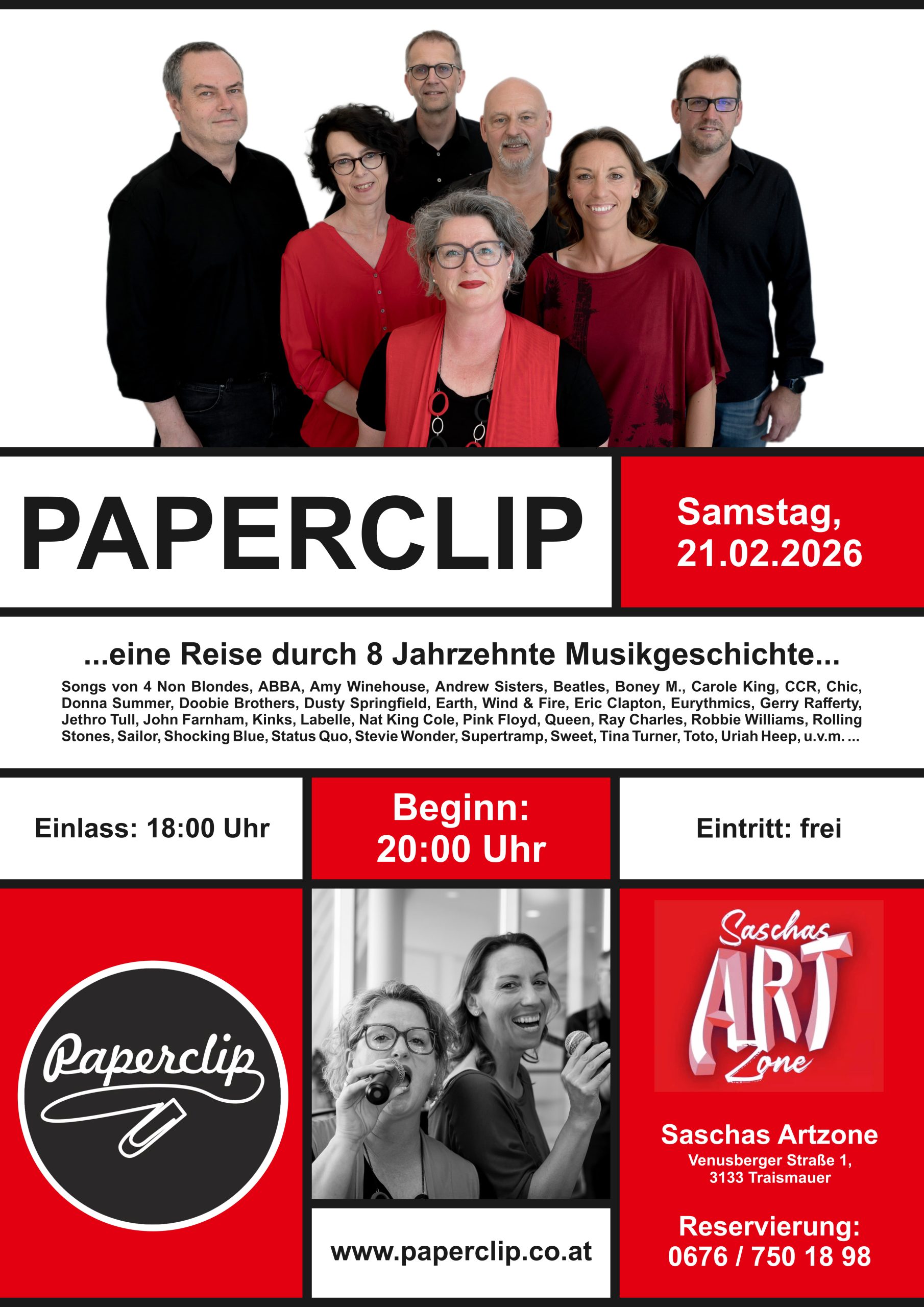 PAPERCLIP

Samstag,
21.02.2026

...eine Reise durch 8 Jahrzehnte Musikgeschichte...

Songs von 4 Non Blondes, ABBA, Amy Winehouse, Andrew Sisters, Beatles, Boney M., Carole King, CCR, Chic, Donna Summer, Doobie Brothers, Dusty Springfield, Earth, Wind & Fire, Eric Clapton, Eurythmics, Gerry Rafferty, Jethro Tull, John Farnham, Kinks, Labelle, Nat King Cole, Pink Floyd, Queen, Ray Charles, Robbie Williams, Rolling Stones, Sailor, Shocking Blue, Status Quo, Stevie Wonder, Supertramp, Sweet, Tina Turner, Toto, Uriah Heep, u.v.m. ...

Einlass: 18:00 Uhr

Beginn:
20:00 Uhr

Eintritt: frei

Paperclip

www.paperclip.co.at

Saschas
ART
Zone

Saschas Artzone
Venusberger Straße 1,
3133 Traismauer

Reservierung:
0676 / 750 18 98